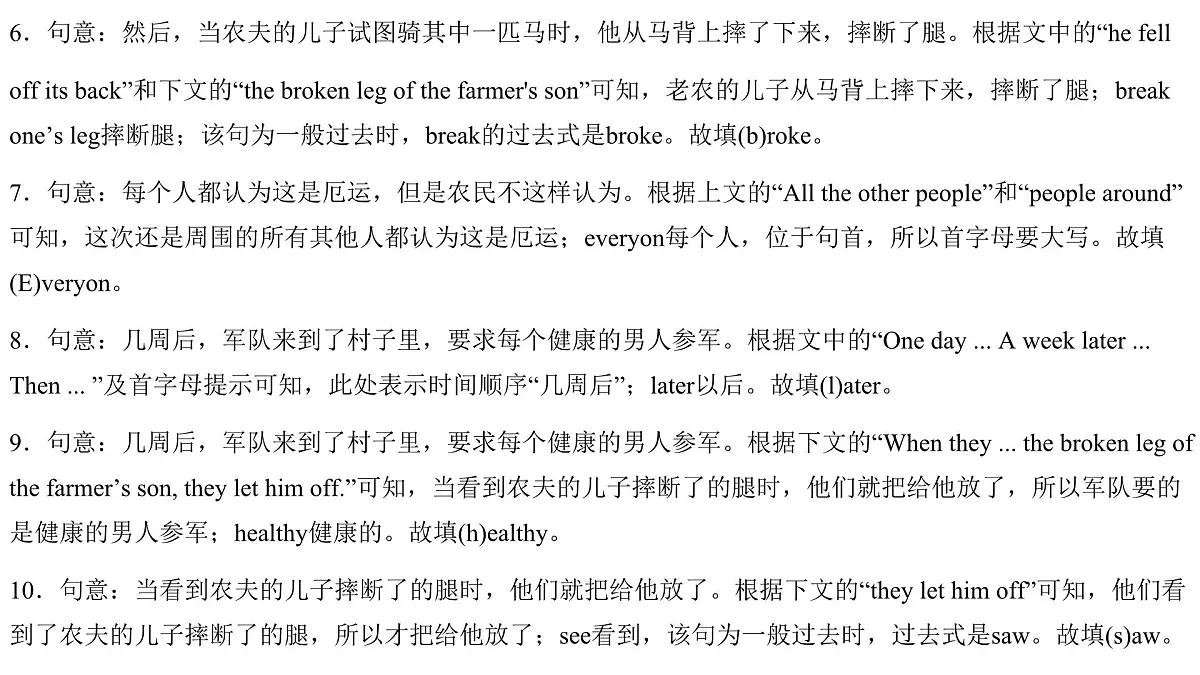 6．句意：然后，当农夫的儿子试图骑其中一匹马时，他从马背上摔了下来，摔断了腿。根据文中的“he fell off its back”和下文的“the broken leg of the farmer's son”可知，老农的儿子从马背上摔下来，摔断了腿；break one’s leg摔断腿；该句为一般过去时，break的过去式是broke。故填(b)roke。

7．句意：每个人都认为这是厄运，但是农民不这样认为。根据上文的“All the other people”和“people around”可知，这次还是周围的所有其他人都认为这是厄运；everyon每个人，位于句首，所以首字母要大写。故填(E)veryon。

8．句意：几周后，军队来到了村子里，要求每个健康的男人参军。根据文中的“One day ... A week later ... Then ... ”及首字母提示可知，此处表示时间顺序“几周后”；later以后。故填(l)ater。

9．句意：几周后，军队来到了村子里，要求每个健康的男人参军。根据下文的“When they ... the broken leg of the farmer’s son, they let him off.”可知，当看到农夫的儿子摔断了的腿时，他们就把给他放了，所以军队要的是健康的男人参军；healthy健康的。故填(h)ealthy。

10．句意：当看到农夫的儿子摔断了的腿时，他们就把给他放了。根据下文的“they let him off”可知，他们看到了农夫的儿子摔断了的腿，所以才把给他放了；see看到，该句为一般过去时，过去式是saw。故填(s)aw。